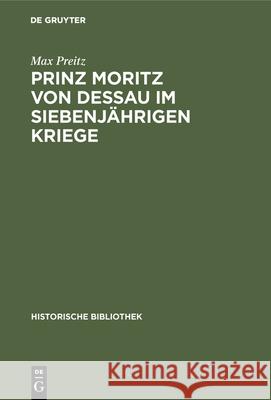 DE GRUYTER

Max Preitz

PRINZ MORITZ VON DESSAU IM SIEBENJÄHRIGEN KRIEGE

HISTORISCHE BIBLIOTHEK

DE G

Kraina Książek